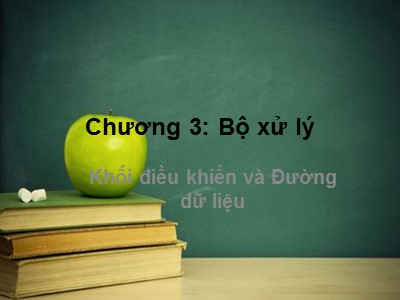 Chương 3: Bộ xử lý

Khối điều khiển và Đường dữ liệu